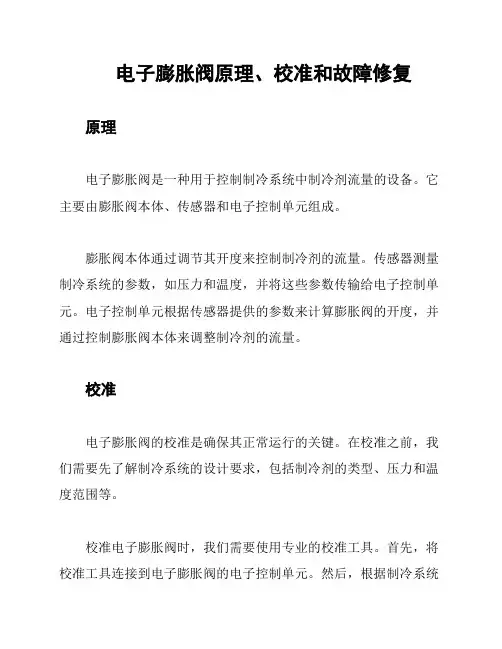 电子膨胀阀原理、校准和故障修复

原理

电子膨胀阀是一种用于控制制冷系统中制冷剂流量的设备。它主要由膨胀阀本体、传感器和电子控制单元组成。

膨胀阀本体通过调节其开度来控制制冷剂的流量。传感器测量制冷系统的参数，如压力和温度，并将这些参数传输给电子控制单元。电子控制单元根据传感器提供的参数来计算膨胀阀的开度，并通过控制膨胀阀本体来调整制冷剂的流量。

校准

电子膨胀阀的校准是确保其正常运行的关键。在校准之前，我们需要先了解制冷系统的设计要求，包括制冷剂的类型、压力和温度范围等。

校准电子膨胀阀时，我们需要使用专业的校准工具。首先，将校准工具连接到电子膨胀阀的电子控制单元。然后，根据制冷系统